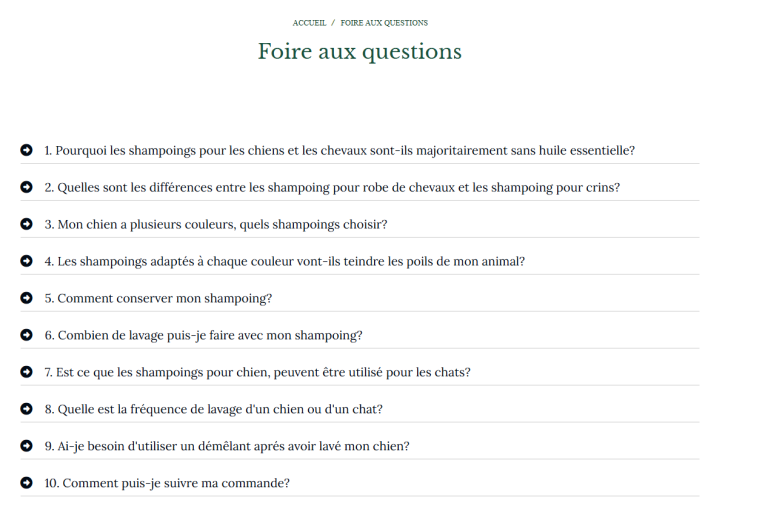 ACCUEIL / FOIRE AUX QUESTIONS

Foire aux questions

1. Pourquoi les shampoings pour les chiens et les chevaux sont-ils majoritairement sans huile essentielle?

2. Quelles sont les différences entre les shampoing pour robe de chevaux et les shampoing pour crins?

3. Mon chien a plusieurs couleurs, quels shampoings choisir?

4. Les shampoings adaptés à chaque couleur vont-ils teindre les poils de mon animal?

5. Comment conserver mon shampoing?

6. Combien de lavage puis-je faire avec mon shampoing?

7. Est ce que les shampoings pour chien, peuvent être utilisé pour les chats?

8. Quelle est la fréquence de lavage d'un chien ou d'un chat?

9. Ai-je besoin d'utiliser un démêlant aprés avoir lavé mon chien?

10. Comment puis-je suivre ma commande?